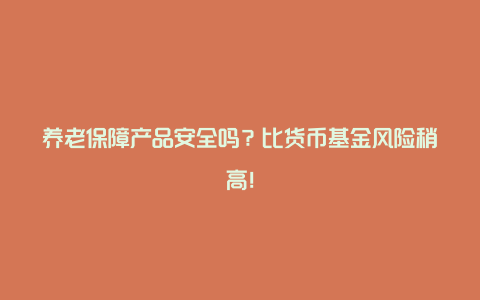 养老保障产品安全吗？比货币基金风险稍高!